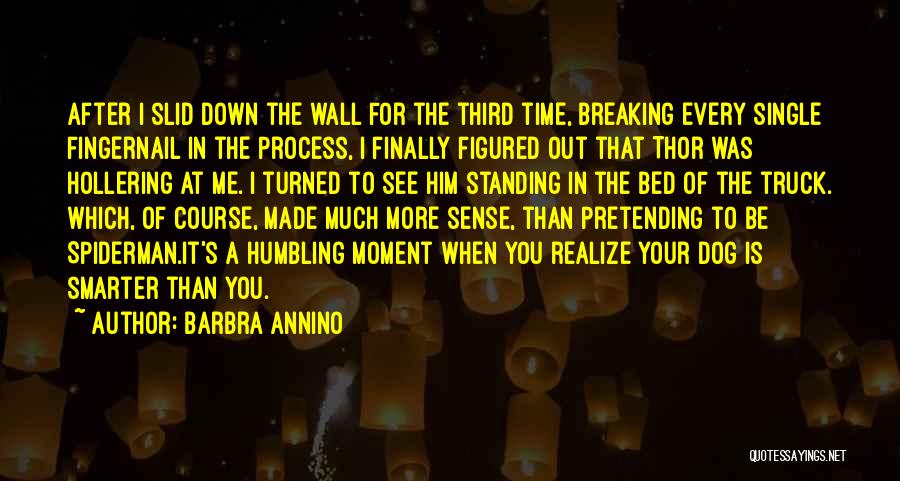 AFTER I SLID DOWN THE WALL FOR THE THIRD TIME, BREAKING EVERY SINGLE FINGERNAIL IN THE PROCESS, I FINALLY FIGURED OUT THAT THOR WAS HOLLERING AT ME. I TURNED TO SEE HIM STANDING IN THE BED OF THE TRUCK. WHICH, OF COURSE, MADE MUCH MORE SENSE, THAN PRETENDING TO BE SPIDERMAN.IT'S A HUMBLING MOMENT WHEN YOU REALIZE YOUR DOG IS SMARTER THAN YOU.

~ AUTHOR: BARBRA ANNINO

QUOTESSAYINGS.NET